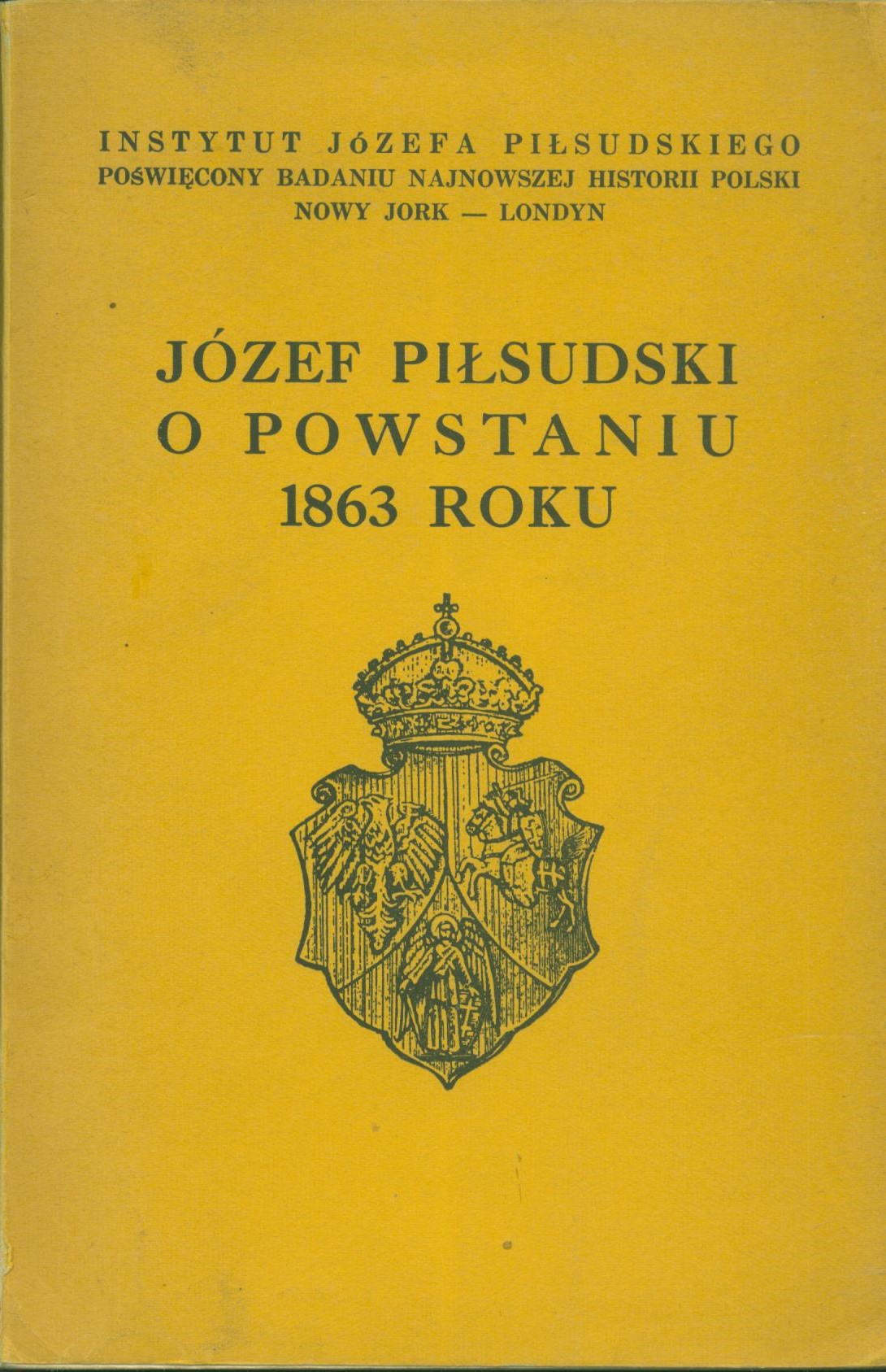 INSTYTUT JóZEFA PIŁSUDSKIEGO
POŚWIĘCONY BADANIU NAJNOWSZEJ HISTORII POLSKI
NOWY JORK — LONDYN

JÓZEF PIŁSUDSKI
O POWSTANIU
1863 ROKU